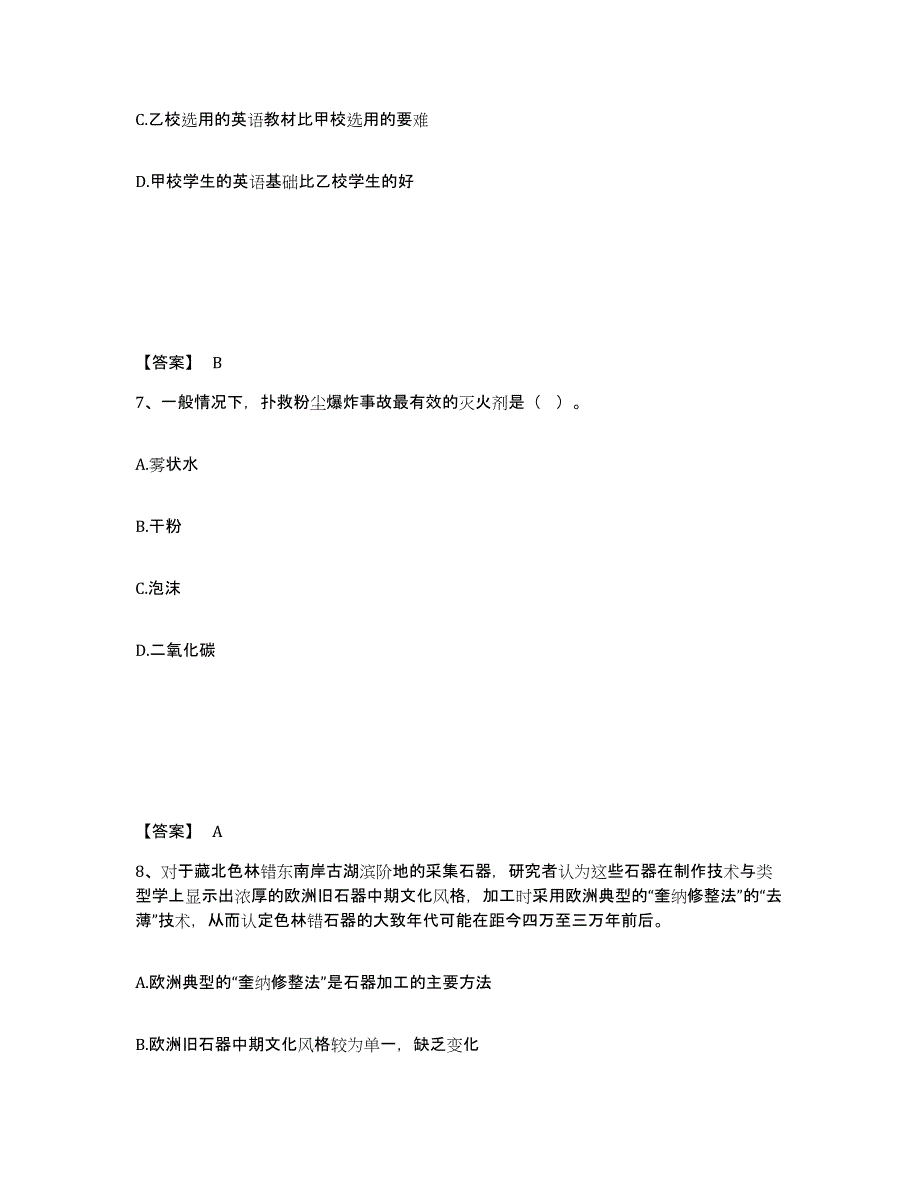 C.乙校选用的英语教材比甲校选用的要难

D.甲校学生的英语基础比乙校学生的好

【答案】 B

7、一般情况下，扑救粉尘爆炸事故最有效的灭火剂是（ ）。

A.雾状水

B.干粉

C.泡沫

D.二氧化碳

【答案】 A

8、对于藏北色林错东南岸古湖滨阶地的采集石器，研究者认为这些石器在制作技术与类型学上显示出浓厚的欧洲旧石器中期文化风格，加工时采用欧洲典型的“奎纳修整法”的“去薄”技术，从而认定色林错石器的大致年代可能在距今四万至三万年前后。

A.欧洲典型的“奎纳修整法”是石器加工的主要方法

B.欧洲旧石器中期文化风格较为单一，缺乏变化